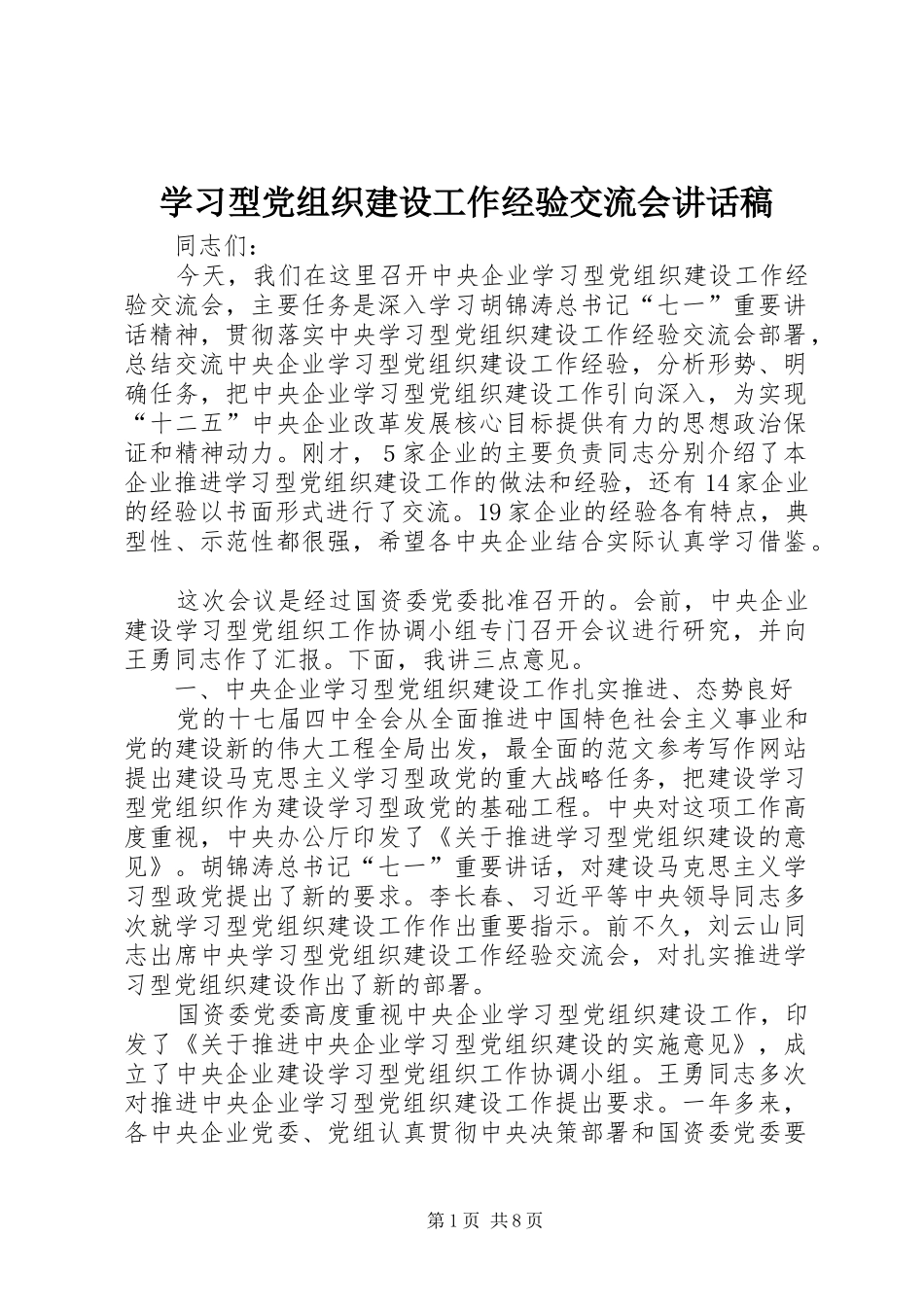 学习型党组织建设工作经验交流会讲话稿

同志们：

今天，我们在这里召开中央企业学习型党组织建设工作经验交流会，主要任务是深入学习胡锦涛总书记“七一”重要讲话精神，贯彻落实中央学习型党组织建设工作经验交流会部署，总结交流中央企业学习型党组织建设工作经验，分析形势、明确任务，把中央企业学习型党组织建设工作引向深入，为实现“十二五”中央企业改革发展核心目标提供有力的思想政治保证和精神动力。刚才，5家企业的主要负责同志分别介绍了本企业推进学习型党组织建设工作的做法和经验，还有14家企业的经验以书面形式进行了交流。19家企业的经验各有特点，典型性、示范性都很强，希望各中央企业结合实际认真学习借鉴。

这次会议是经过国资委党委批准召开的。会前，中央企业建设学习型党组织工作协调小组专门召开会议进行研究，并向王勇同志作了汇报。下面，我讲三点意见。

一、中央企业学习型党组织建设工作扎实推进、态势良好

党的十七届四中全会从全面推进中国特色社会主义事业和党的建设新的伟大工程全局出发，最全面的范文参考写作网站提出建设马克思主义学习型政党的重大战略任务，把建设学习型党组织作为建设学习型政党的基础工程。中央对这项工作高度重视，中央办公厅印发了《关于推进学习型党组织建设的意见》。胡锦涛总书记“七一”重要讲话，对建设马克思主义学习型政党提出了新的要求。李长春、习近平等中央领导同志多次就学习型党组织建设工作作出重要指示。前不久，刘云山同志出席中央学习型党组织建设工作经验交流会，对扎实推进学习型党组织建设作出了新的部署。

国资委党委高度重视中央企业学习型党组织建设工作，印发了《关于推进中央企业学习型党组织建设的实施意见》，成立了中央企业建设学习型党组织工作协调小组。王勇同志多次对推进中央企业学习型党组织建设工作提出要求。一年多来，各中央企业党委、党组认真贯彻中央决策部署和国资委党委要

第1页 共8页